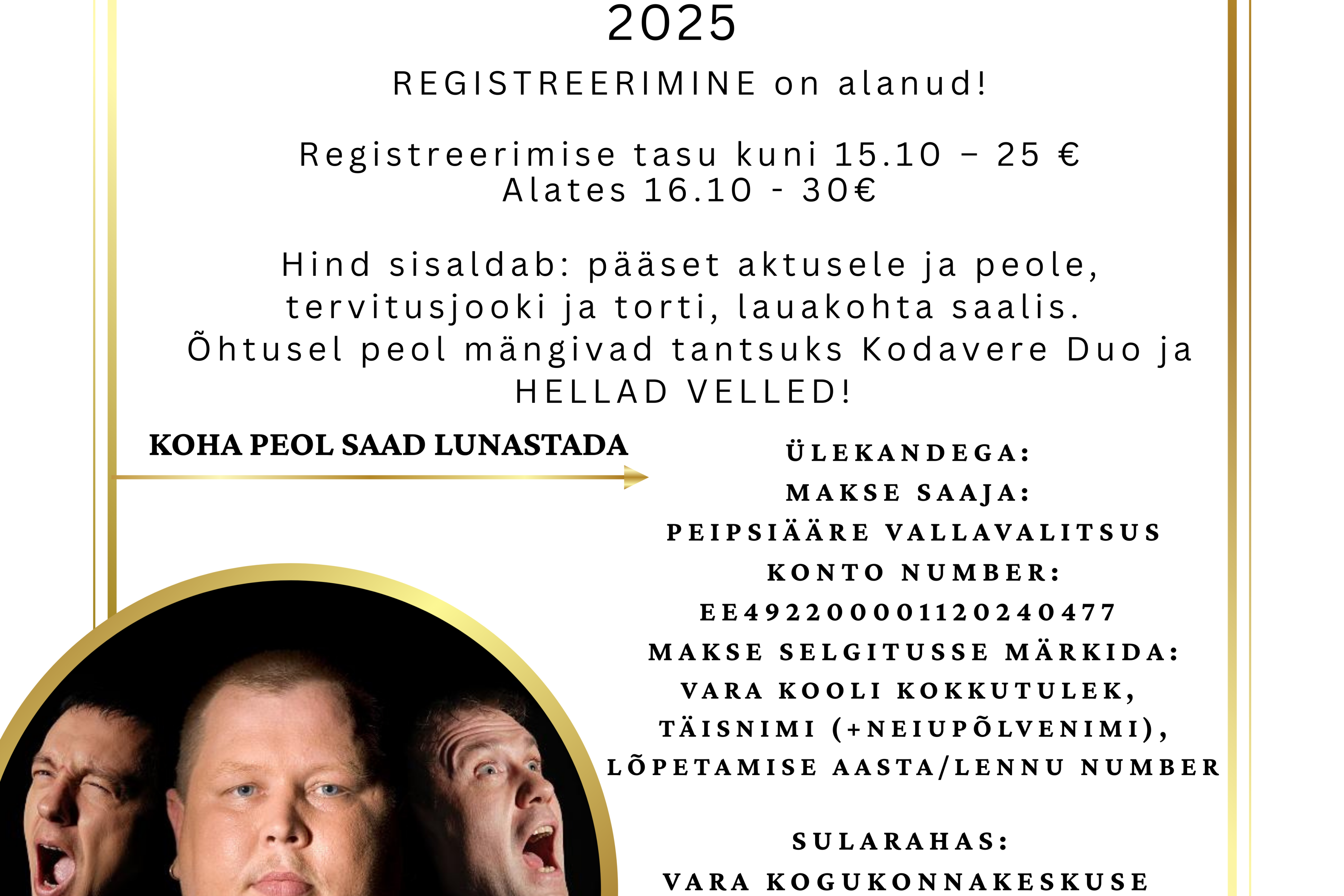 2025

REGISTREERIMINE on alanud!

Registreerimise tasu kuni 15.10 – 25 €
Alates 16.10 - 30€

Hind sisaldab: pääset aktusele ja peole, tervitusjooki ja torti, lauakohta saalis.
Õhtusel peol mängivad tantsuks Kodavere Duo ja HELLAD VELLED!

KOHA PEOL SAAD LUNASTADA

ÜLEKANDEGA:
MAKSE SAAJA:
PEIPSIÄÄRE VALLAVALITSUS
KONTO NUMBER:
EE492200001120240477
MAKSE SELGITUSSE MÄRKIDA:
VARA KOOLI KOKKUTULEK,
TÄISNIMI (+NEIUPÕLVENIMI),
LÕPETAMISE AASTA/LENNU NUMBER

SULARAHAS:
VARA KOGUKONNAKESKUSE